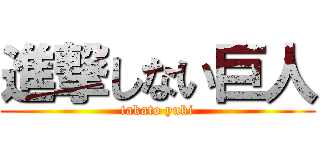 進撃しない巨人
takato yuki